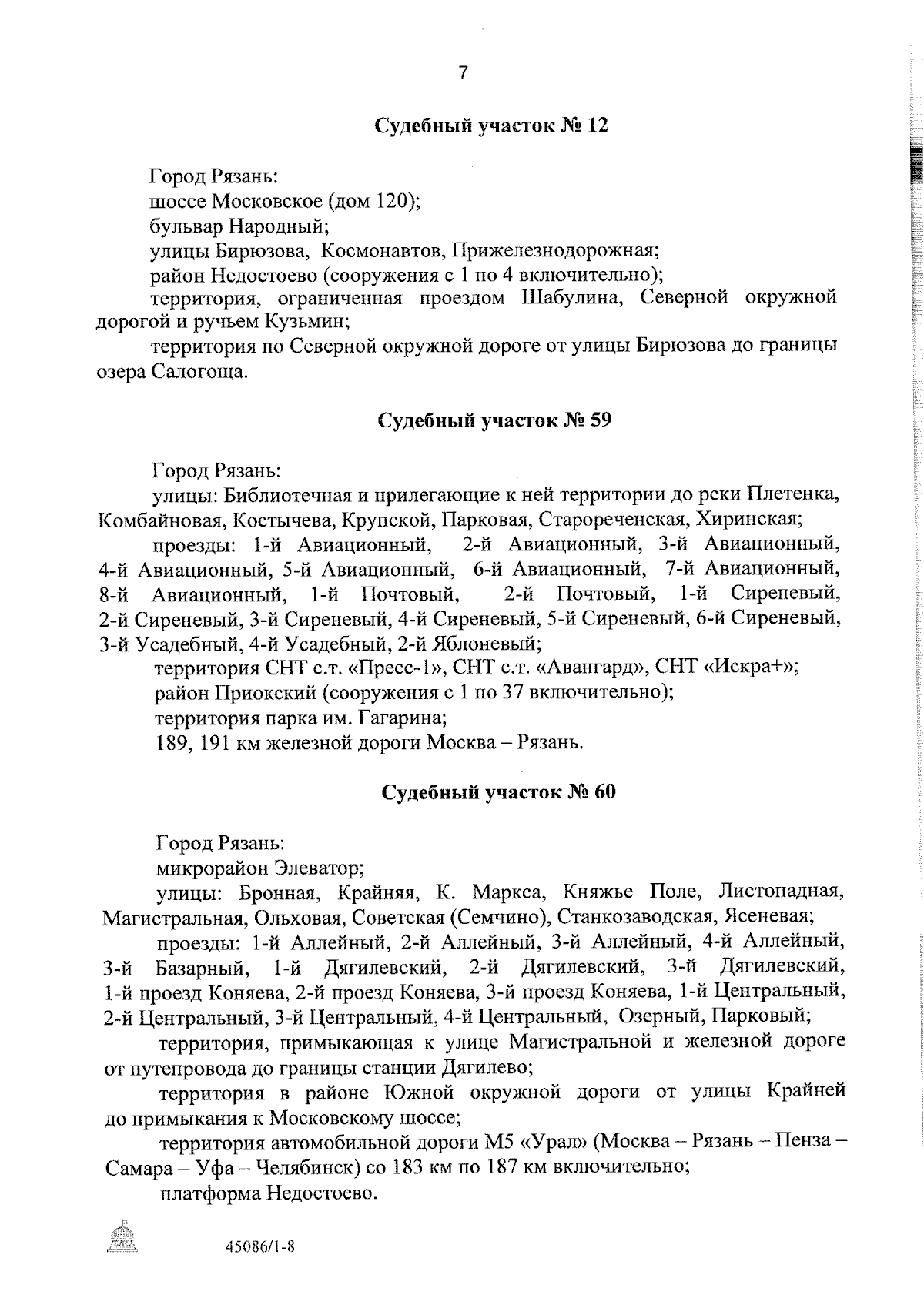 7

Судебный участок № 12

Город Рязань:

шоссе Московское (дом 120);

бульвар Народный;

улицы Бирюзова, Космонавтов, Прижелезнодорожная;

район Недостоево (сооружения с 1 по 4 включительно);

территория, ограниченная проездом Шабулина, Северной окружной дорогой и ручьем Кузьмин;

территория по Северной окружной дороге от улицы Бирюзова до границы озера Салогоща.

Судебный участок № 59

Город Рязань:

улицы: Библиотечная и прилегающие к ней территории до реки Плетенка, Комбайновая, Костычева, Крупской, Парковая, Старореченская, Хиринская;

проезды: 1-й Авиационный, 2-й Авиационный, 3-й Авиационный, 4-й Авиационный, 5-й Авиационный, 6-й Авиационный, 7-й Авиационный, 8-й Авиационный, 1-й Почтовый, 2-й Почтовый, 1-й Сиреневый, 2-й Сиреневый, 3-й Сиреневый, 4-й Сиреневый, 5-й Сиреневый, 6-й Сиреневый, 3-й Усадебный, 4-й Усадебный, 2-й Яблоневый;

территория СНТ с.т. «Пресс-1», СНТ с.т. «Авангард», СНТ «Искра+»;

район Приокский (сооружения с 1 по 37 включительно);

территория парка им. Гагарина;

189, 191 км железной дороги Москва – Рязань.

Судебный участок № 60

Город Рязань:

микрорайон Элеватор;

улицы: Бронная, Крайняя, К. Маркса, Княжье Поле, Листопадная, Магистральная, Ольховая, Советская (Семчино), Станкозаводская, Ясеневая;

проезды: 1-й Аллейный, 2-й Аллейный, 3-й Аллейный, 4-й Аллейный, 3-й Базарный, 1-й Дягилевский, 2-й Дягилевский, 3-й Дягилевский, 1-й проезд Коняева, 2-й проезд Коняева, 3-й проезд Коняева, 1-й Центральный, 2-й Центральный, 3-й Центральный, 4-й Центральный, Озерный, Парковый;

территория, примыкающая к улице Магистральной и железной дороге от путепровода до границы станции Дягилево;

территория в районе Южной окружной дороги от улицы Крайней до примыкания к Московскому шоссе;

территория автомобильной дороги М5 «Урал» (Москва – Рязань – Пенза – Самара – Уфа – Челябинск) со 183 км по 187 км включительно;

платформа Недостоево.

45086/1-8